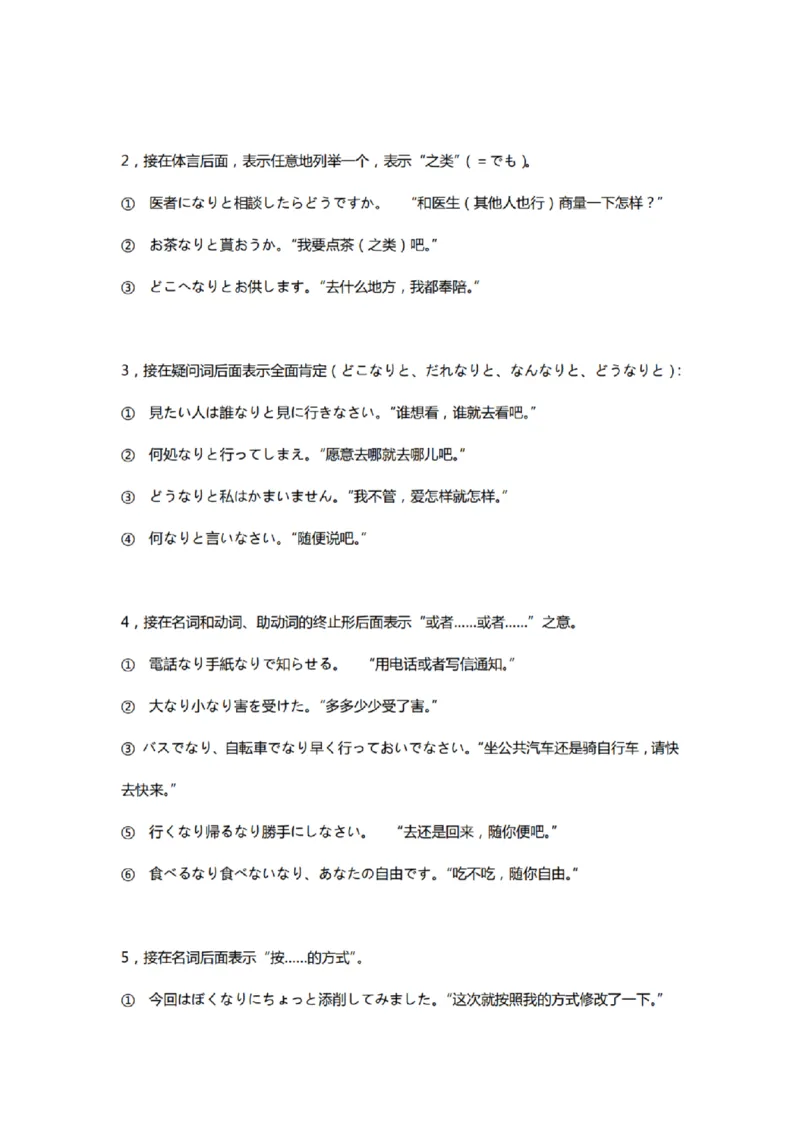 2，接在体言后面，表示任意地列举一个，表示“之类”（＝でも）。

① 医者になりと相談したらどうですか。 “和医生（其他人也行）商量一下怎样？”

② お茶なりと貰おうか。“我要点茶（之类）吧。”

③ どこへなりとお供します。“去什么地方，我都奉陪。”

3，接在疑问词后面表示全面肯定（どこなりと、だれなりと、なんなりと、どうなりと）：

① 見たい人は誰なりと見に行きなさい。“谁想看，谁就去看吧。”

② 何処なりと行ってしまえ。“愿意去哪就去哪儿吧。”

③ どうなりと私はかまいません。“我不管，爱怎样就怎样。”

④ 何なりと言いなさい。“随便说吧。”

4，接在名词和动词、助动词的终止形后面表示“或者……或者……”之意。

① 電話なり手紙なりで知らせる。 “用电话或者写信通知。”

② 大なり小なり害を受けた。“多多少少受了害。”

③ バスでなり、自転車でなり早く行っておいでなさい。“坐公共汽车还是骑自行车，请快去快来。”

⑤ 行くなり帰るなり勝手にしなさい。 “去还是回来，随你便吧。”

⑥ 食べるなり食べないなり、あなたの自由です。“吃不吃，随你自由。”

5，接在名词后面表示“按……的方式”。

① 今回はぼくなりにちょっと添削してみました。“这次就按照我的方式修改了一下。”